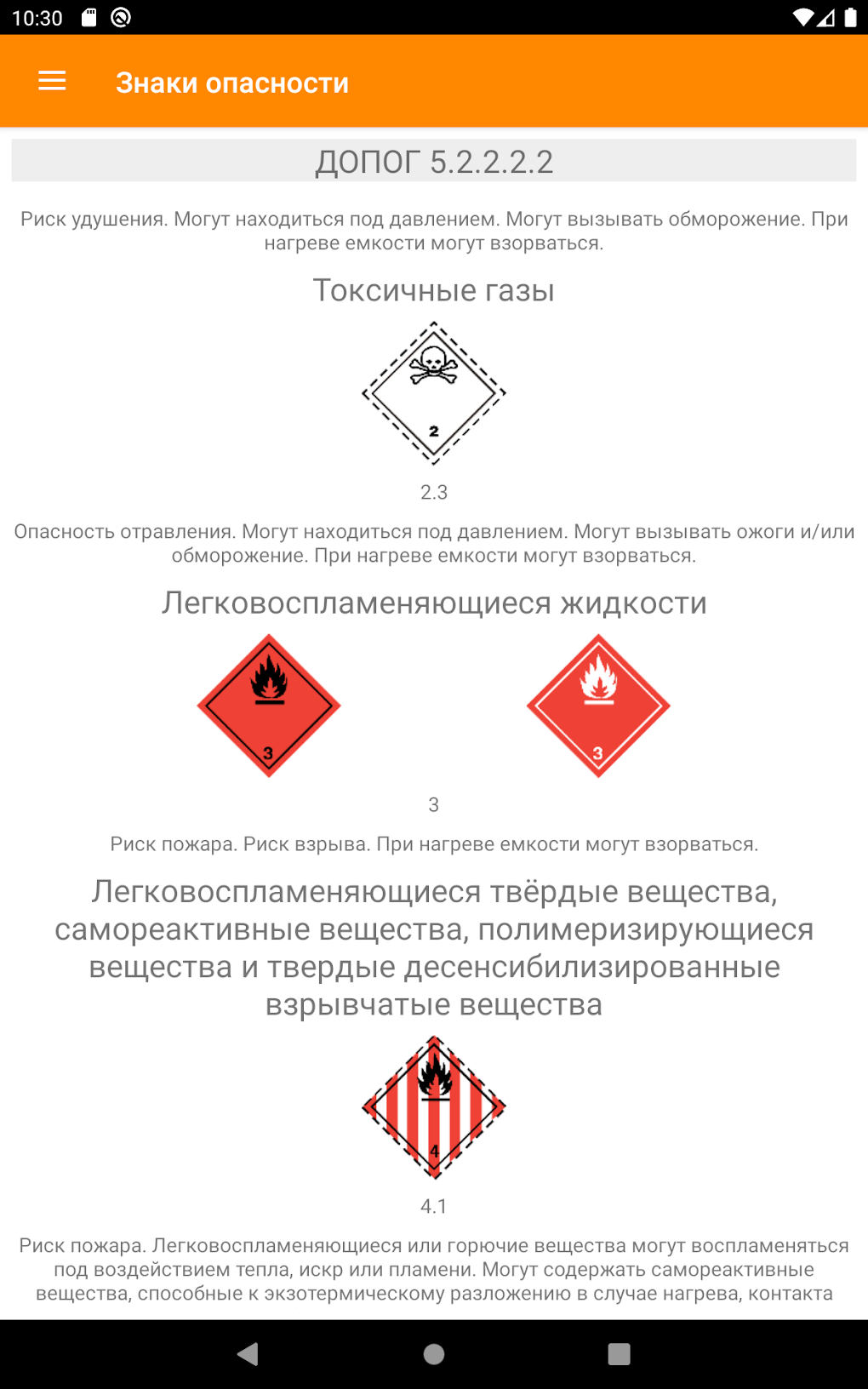 10:30

Знаки опасности

ДОПОГ 5.2.2.2.2

Риск удушения. Могут находиться под давлением. Могут вызывать обморожение. При нагреве емкости могут взорваться.

Токсичные газы

2

2.3

Опасность отравления. Могут находиться под давлением. Могут вызывать ожоги и/или обморожение. При нагреве емкости могут взорваться.

Легковоспламеняющиеся жидкости

3

3

3

Риск пожара. Риск взрыва. При нагреве емкости могут взорваться.

Легковоспламеняющиеся твёрдые вещества, самореактивные вещества, полимеризирующиеся вещества и твердые десенсибилизированные взрывчатые вещества

4

4.1

Риск пожара. Легковоспламеняющиеся или горючие вещества могут воспламеняться под воздействием тепла, искр или пламени. Могут содержать самореактивные вещества, способные к экзотермическому разложению в случае нагрева, контакта